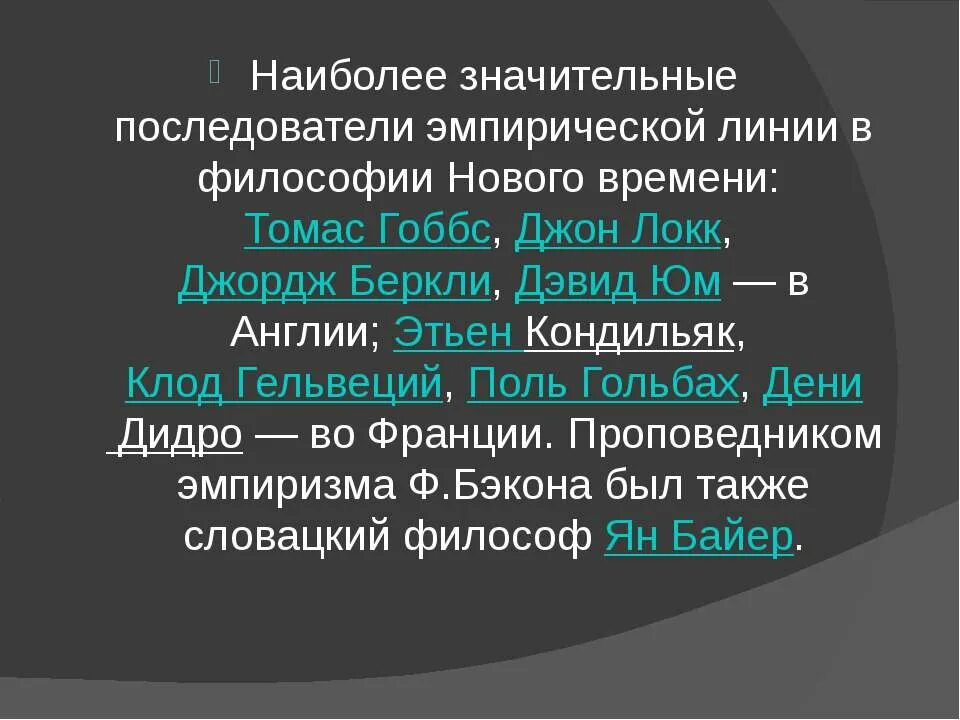 Наиболее значительные последователи эмпирической линии в философии Нового времени: Томас Гоббс, Джон Локк, Джордж Беркли, Дэвид Юм — в Англии; Этьен Кондильяк, Клод Гельвеций, Поль Гольбах, Дени Дидро — во Франции. Проповедником эмпиризма Ф.Бэкона был также словацкий философ Ян Байер.